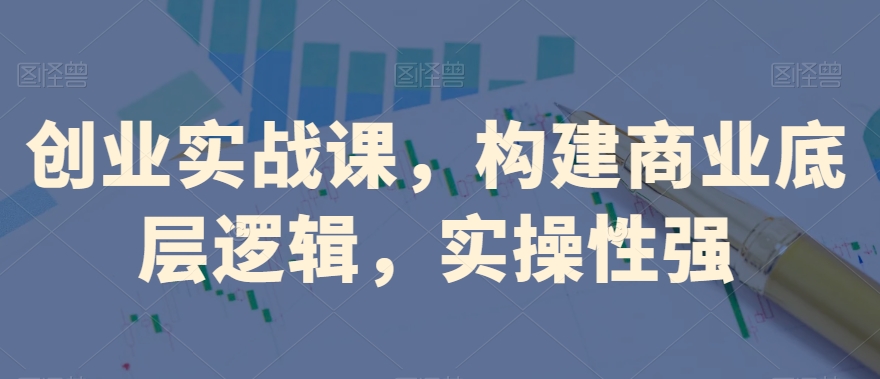 图怪兽 图怪兽 图怪兽

创业实战课，构建商业底层逻辑，实操性强